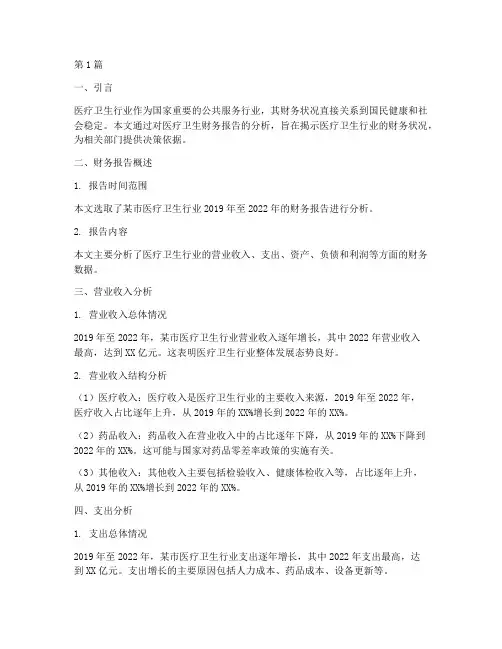 第1篇

一、引言

医疗卫生行业作为国家重要的公共服务行业，其财务状况直接关系到国民健康和社会稳定。本文通过对医疗卫生财务报告的分析，旨在揭示医疗卫生行业的财务状况，为相关部门提供决策依据。

二、财务报告概述

1. 报告时间范围

本文选取了某市医疗卫生行业2019年至2022年的财务报告进行分析。

2. 报告内容

本文主要分析了医疗卫生行业的营业收入、支出、资产、负债和利润等方面的财务数据。

三、营业收入分析

1. 营业收入总体情况

2019年至2022年，某市医疗卫生行业营业收入逐年增长，其中2022年营业收入最高，达到XX亿元。这表明医疗卫生行业整体发展态势良好。

2. 营业收入结构分析

（1）医疗收入：医疗收入是医疗卫生行业的主要收入来源，2019年至2022年，医疗收入占比逐年上升，从2019年的XX%增长到2022年的XX%。

（2）药品收入：药品收入在营业收入中的占比逐年下降，从2019年的XX%下降到2022年的XX%。这可能与国家对药品零差率政策的实施有关。

（3）其他收入：其他收入主要包括检验收入、健康体检收入等，占比逐年上升，从2019年的XX%增长到2022年的XX%。

四、支出分析

1. 支出总体情况

2019年至2022年，某市医疗卫生行业支出逐年增长，其中2022年支出最高，达到XX亿元。支出增长的主要原因包括人力成本、药品成本、设备更新等。